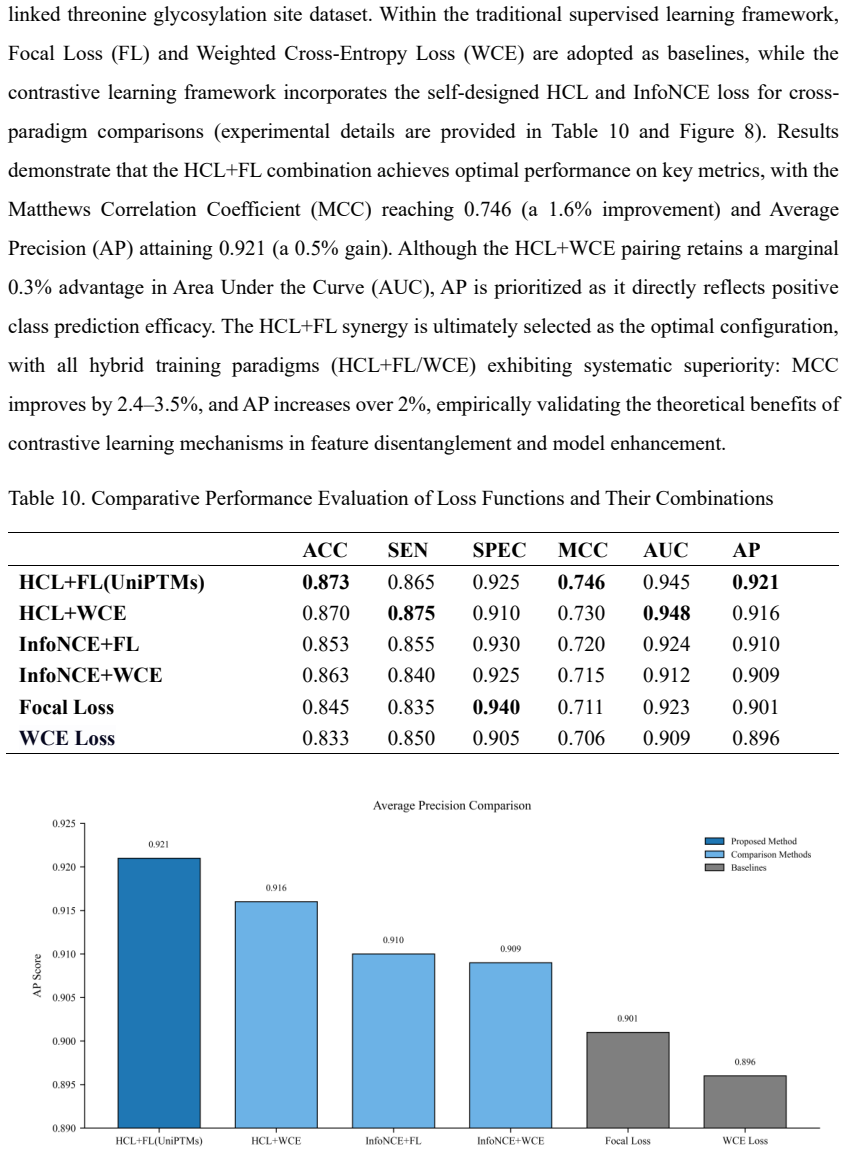 linked threonine glycosylation site dataset. Within the traditional supervised learning framework, Focal Loss (FL) and Weighted Cross-Entropy Loss (WCE) are adopted as baselines, while the contrastive learning framework incorporates the self-designed HCL and InfoNCE loss for cross-paradigm comparisons (experimental details are provided in Table 10 and Figure 8). Results demonstrate that the HCL+FL combination achieves optimal performance on key metrics, with the Matthews Correlation Coefficient (MCC) reaching 0.746 (a 1.6% improvement) and Average Precision (AP) attaining 0.921 (a 0.5% gain). Although the HCL+WCE pairing retains a marginal 0.3% advantage in Area Under the Curve (AUC), AP is prioritized as it directly reflects positive class prediction efficacy. The HCL+FL synergy is ultimately selected as the optimal configuration, with all hybrid training paradigms (HCL+FL/WCE) exhibiting systematic superiority: MCC improves by 2.4–3.5%, and AP increases over 2%, empirically validating the theoretical benefits of contrastive learning mechanisms in feature disentanglement and model enhancement.

Table 10. Comparative Performance Evaluation of Loss Functions and Their Combinations

| | ACC | SEN | SPEC | MCC | AUC | AP |
|---|---|---|---|---|---|---|
| HCL+FL(UniPTMs) | 0.873 | 0.865 | 0.925 | 0.746 | 0.945 | 0.921 |
| HCL+WCE | 0.870 | 0.875 | 0.910 | 0.730 | 0.948 | 0.916 |
| InfoNCE+FL | 0.853 | 0.855 | 0.930 | 0.720 | 0.924 | 0.910 |
| InfoNCE+WCE | 0.863 | 0.840 | 0.925 | 0.715 | 0.912 | 0.909 |
| Focal Loss | 0.845 | 0.835 | 0.940 | 0.711 | 0.923 | 0.901 |
| WCE Loss | 0.833 | 0.850 | 0.905 | 0.706 | 0.909 | 0.896 |

Average Precision Comparison

Proposed Method
Comparison Methods
Baselines

AP Score

0.925
0.920
0.915
0.910
0.905
0.900
0.895
0.890

0.921
0.916
0.910
0.909
0.901
0.896

HCL+FL(UniPTMs)
HCL+WCE
InfoNCE+FL
InfoNCE+WCE
Focal Loss
WCE Loss